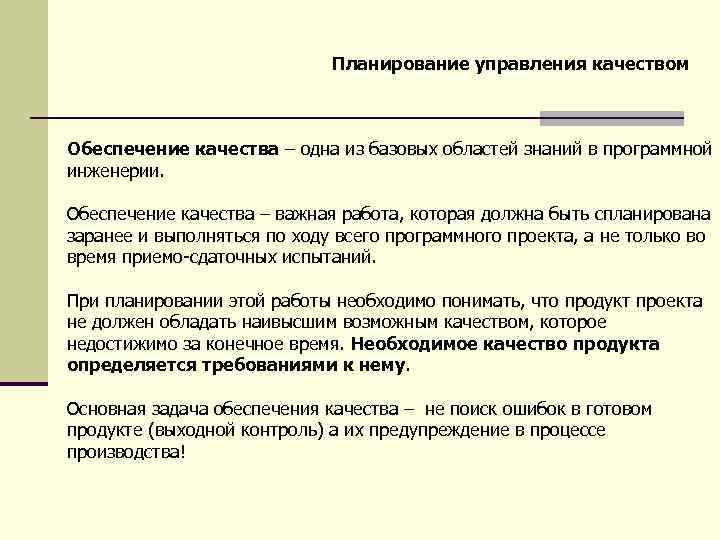 Планирование управления качеством

Обеспечение качества – одна из базовых областей знаний в программной инженерии.

Обеспечение качества – важная работа, которая должна быть спланирована заранее и выполняться по ходу всего программного проекта, а не только во время приемо-сдаточных испытаний.

При планировании этой работы необходимо понимать, что продукт проекта не должен обладать наивысшим возможным качеством, которое недостижимо за конечное время. Необходимое качество продукта определяется требованиями к нему.

Основная задача обеспечения качества – не поиск ошибок в готовом продукте (выходной контроль) а их предупреждение в процессе производства!